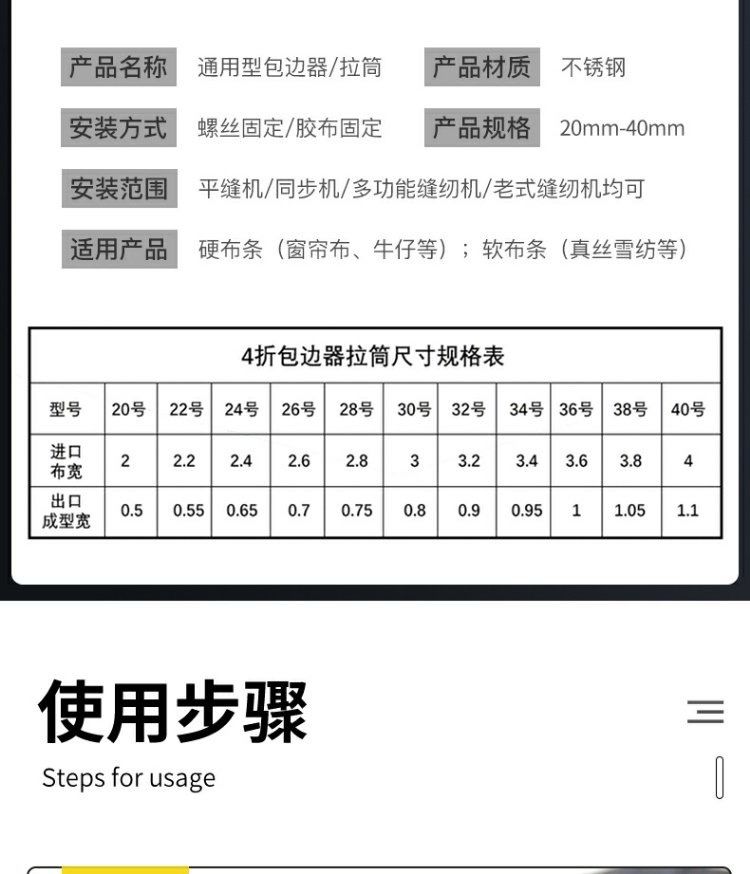 产品名称 通用型包边器/拉筒 产品材质 不锈钢

安装方式 螺丝固定/胶布固定 产品规格 20mm-40mm

安装范围 平缝机/同步机/多功能缝纫机/老式缝纫机均可

适用产品 硬布条（窗帘布、牛仔等）；软布条（真丝雪纺等）

4折包边器拉筒尺寸规格表

| 型号 | 20号 | 22号 | 24号 | 26号 | 28号 | 30号 | 32号 | 34号 | 36号 | 38号 | 40号 |
|---|---|---|---|---|---|---|---|---|---|---|---|
| 进口布宽 | 2 | 2.2 | 2.4 | 2.6 | 2.8 | 3 | 3.2 | 3.4 | 3.6 | 3.8 | 4 |
| 出口成型宽 | 0.5 | 0.55 | 0.65 | 0.7 | 0.75 | 0.8 | 0.9 | 0.95 | 1 | 1.05 | 1.1 |

使用步骤

Steps for usage